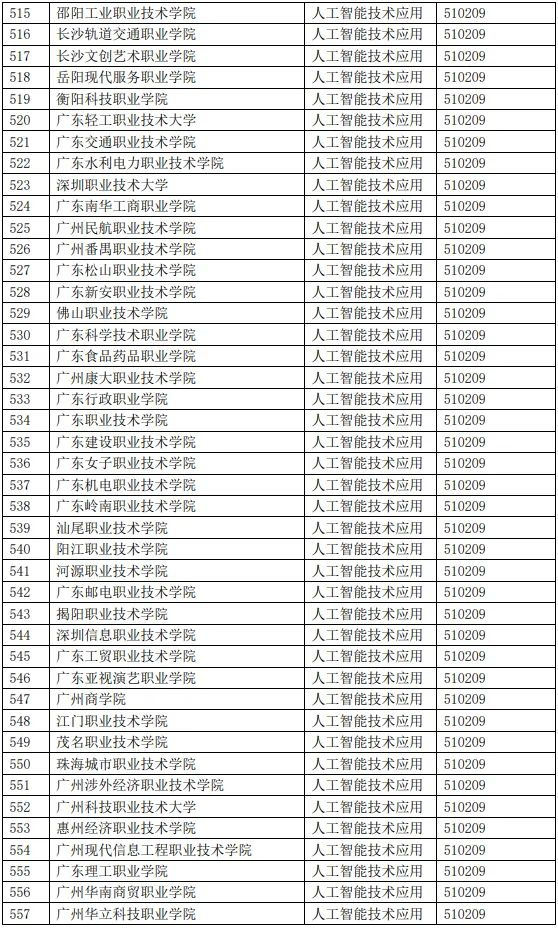 | 515 | 邵阳工业职业技术学院 | 人工智能技术应用 | 510209 |
|---|---|---|---|
| 516 | 长沙轨道交通职业学院 | 人工智能技术应用 | 510209 |
| 517 | 长沙文创艺术职业学院 | 人工智能技术应用 | 510209 |
| 518 | 岳阳现代服务职业学院 | 人工智能技术应用 | 510209 |
| 519 | 衡阳科技职业学院 | 人工智能技术应用 | 510209 |
| 520 | 广东轻工职业技术大学 | 人工智能技术应用 | 510209 |
| 521 | 广东交通职业技术学院 | 人工智能技术应用 | 510209 |
| 522 | 广东水利电力职业技术学院 | 人工智能技术应用 | 510209 |
| 523 | 深圳职业技术大学 | 人工智能技术应用 | 510209 |
| 524 | 广东南华工商职业学院 | 人工智能技术应用 | 510209 |
| 525 | 广州民航职业技术学院 | 人工智能技术应用 | 510209 |
| 526 | 广州番禺职业技术学院 | 人工智能技术应用 | 510209 |
| 527 | 广东松山职业技术学院 | 人工智能技术应用 | 510209 |
| 528 | 广东新安职业技术学院 | 人工智能技术应用 | 510209 |
| 529 | 佛山职业技术学院 | 人工智能技术应用 | 510209 |
| 530 | 广东科学技术职业学院 | 人工智能技术应用 | 510209 |
| 531 | 广东食品药品职业学院 | 人工智能技术应用 | 510209 |
| 532 | 广州康大职业技术学院 | 人工智能技术应用 | 510209 |
| 533 | 广东行政职业学院 | 人工智能技术应用 | 510209 |
| 534 | 广东职业技术学院 | 人工智能技术应用 | 510209 |
| 535 | 广东建设职业技术学院 | 人工智能技术应用 | 510209 |
| 536 | 广东女子职业技术学院 | 人工智能技术应用 | 510209 |
| 537 | 广东机电职业技术学院 | 人工智能技术应用 | 510209 |
| 538 | 广东岭南职业技术学院 | 人工智能技术应用 | 510209 |
| 539 | 汕尾职业技术学院 | 人工智能技术应用 | 510209 |
| 540 | 阳江职业技术学院 | 人工智能技术应用 | 510209 |
| 541 | 河源职业技术学院 | 人工智能技术应用 | 510209 |
| 542 | 广东邮电职业技术学院 | 人工智能技术应用 | 510209 |
| 543 | 揭阳职业技术学院 | 人工智能技术应用 | 510209 |
| 544 | 深圳信息职业技术学院 | 人工智能技术应用 | 510209 |
| 545 | 广东工贸职业技术学院 | 人工智能技术应用 | 510209 |
| 546 | 广东亚视演艺职业学院 | 人工智能技术应用 | 510209 |
| 547 | 广州商学院 | 人工智能技术应用 | 510209 |
| 548 | 江门职业技术学院 | 人工智能技术应用 | 510209 |
| 549 | 茂名职业技术学院 | 人工智能技术应用 | 510209 |
| 550 | 珠海城市职业技术学院 | 人工智能技术应用 | 510209 |
| 551 | 广州涉外经济职业技术学院 | 人工智能技术应用 | 510209 |
| 552 | 广州科技职业技术大学 | 人工智能技术应用 | 510209 |
| 553 | 惠州经济职业技术学院 | 人工智能技术应用 | 510209 |
| 554 | 广州现代信息工程职业技术学院 | 人工智能技术应用 | 510209 |
| 555 | 广东理工职业学院 | 人工智能技术应用 | 510209 |
| 556 | 广州华南商贸职业学院 | 人工智能技术应用 | 510209 |
| 557 | 广州华立科技职业学院 | 人工智能技术应用 | 510209 |